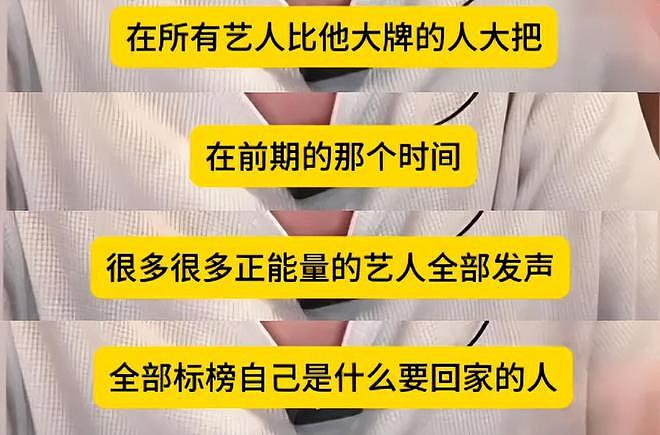 在所有艺人比他大牌的人大把

在前期的那个时间

很多很多正能量的艺人全部发声

全部标榜自己是什么要回家的人